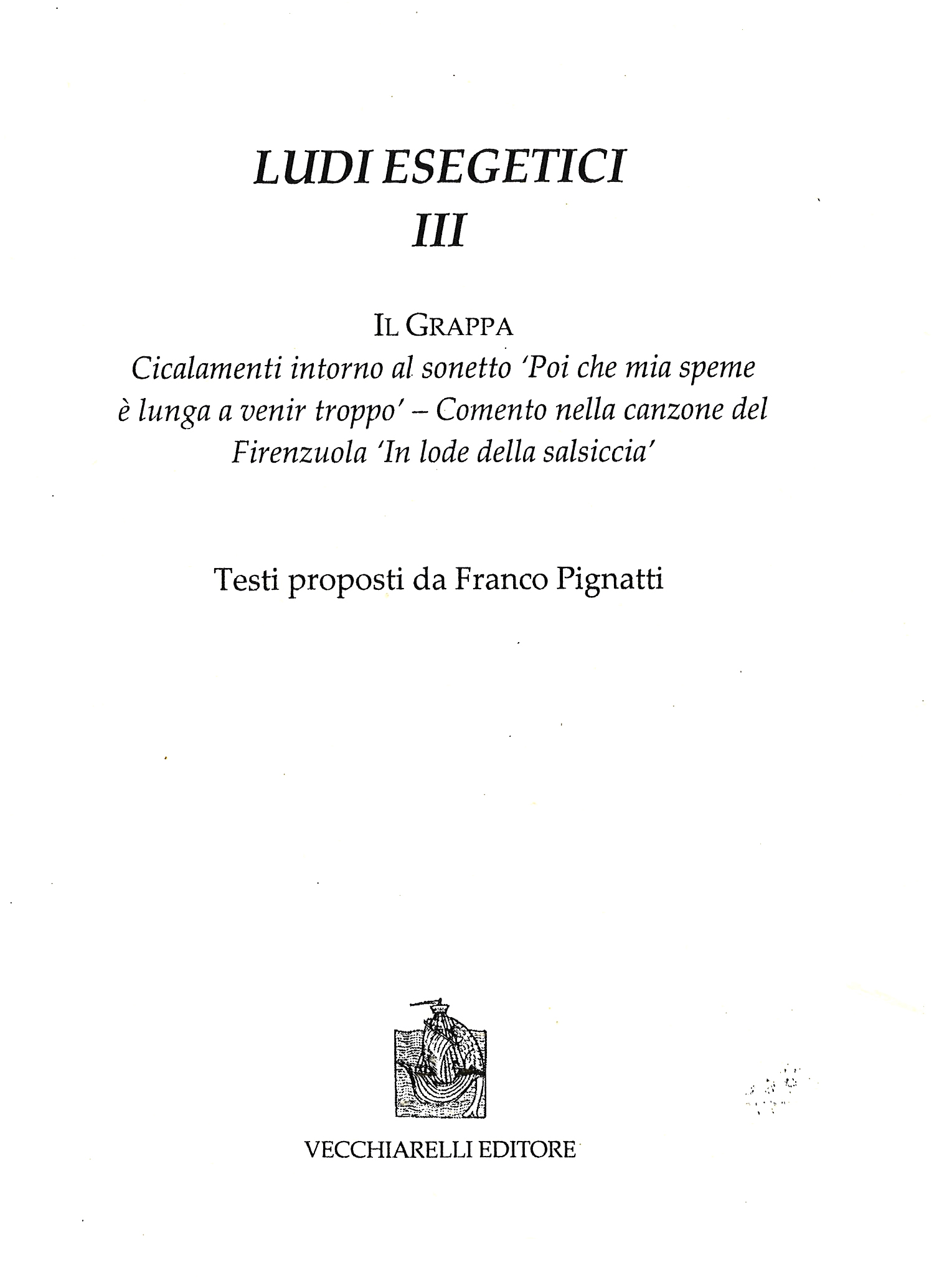 LUDI ESEGETICI
III

IL GRAPPA
Cicalamenti intorno al sonetto 'Poi che mia speme è lunga a venir troppo' – Comento nella canzone del Firenzuola 'In lode della salsiccia'

Testi proposti da Franco Pignatti

VECCHIARELLI EDITORE